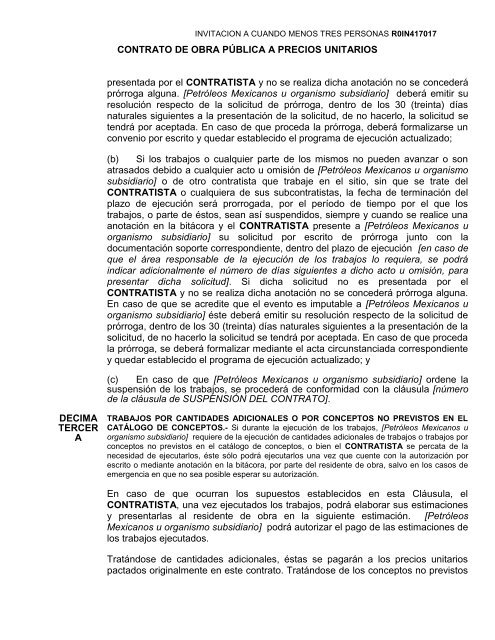 INVITACION A CUANDO MENOS TRES PERSONAS R0IN417017

CONTRATO DE OBRA PÚBLICA A PRECIOS UNITARIOS

presentada por el CONTRATISTA y no se realiza dicha anotación no se concederá prórroga alguna. [Petróleos Mexicanos u organismo subsidiario] deberá emitir su resolución respecto de la solicitud de prórroga, dentro de los 30 (treinta) días naturales siguientes a la presentación de la solicitud, de no hacerlo, la solicitud se tendrá por aceptada. En caso de que proceda la prórroga, deberá formalizarse un convenio por escrito y quedar establecido el programa de ejecución actualizado;

(b) Si los trabajos o cualquier parte de los mismos no pueden avanzar o son atrasados debido a cualquier acto u omisión de [Petróleos Mexicanos u organismo subsidiario] o de otro contratista que trabaje en el sitio, sin que se trate del CONTRATISTA o cualquiera de sus subcontratistas, la fecha de terminación del plazo de ejecución será prorrogada, por el período de tiempo por el que los trabajos, o parte de éstos, sean así suspendidos, siempre y cuando se realice una anotación en la bitácora y el CONTRATISTA presente a [Petróleos Mexicanos u organismo subsidiario] su solicitud por escrito de prórroga junto con la documentación soporte correspondiente, dentro del plazo de ejecución [en caso de que el área responsable de la ejecución de los trabajos lo requiera, se podrá indicar adicionalmente el número de días siguientes a dicho acto u omisión, para presentar dicha solicitud]. Si dicha solicitud no es presentada por el CONTRATISTA y no se realiza dicha anotación no se concederá prórroga alguna. En caso de que se acredite que el evento es imputable a [Petróleos Mexicanos u organismo subsidiario] éste deberá emitir su resolución respecto de la solicitud de prórroga, dentro de los 30 (treinta) días naturales siguientes a la presentación de la solicitud, de no hacerlo la solicitud se tendrá por aceptada. En caso de que proceda la prórroga, se deberá formalizar mediante el acta circunstanciada correspondiente y quedar establecido el programa de ejecución actualizado; y

(c) En caso de que [Petróleos Mexicanos u organismo subsidiario] ordene la suspensión de los trabajos, se procederá de conformidad con la cláusula [número de la cláusula de SUSPENSIÓN DEL CONTRATO].

DECIMA TERCERA

TRABAJOS POR CANTIDADES ADICIONALES O POR CONCEPTOS NO PREVISTOS EN EL CATÁLOGO DE CONCEPTOS.- Si durante la ejecución de los trabajos, [Petróleos Mexicanos u organismo subsidiario] requiere de la ejecución de cantidades adicionales de trabajos o trabajos por conceptos no previstos en el catálogo de conceptos, o bien el CONTRATISTA se percata de la necesidad de ejecutarlos, éste sólo podrá ejecutarlos una vez que cuente con la autorización por escrito o mediante anotación en la bitácora, por parte del residente de obra, salvo en los casos de emergencia en que no sea posible esperar su autorización.

En caso de que ocurran los supuestos establecidos en esta Cláusula, el CONTRATISTA, una vez ejecutados los trabajos, podrá elaborar sus estimaciones y presentarlas al residente de obra en la siguiente estimación. [Petróleos Mexicanos u organismo subsidiario] podrá autorizar el pago de las estimaciones de los trabajos ejecutados.

Tratándose de cantidades adicionales, éstas se pagarán a los precios unitarios pactados originalmente en este contrato. Tratándose de los conceptos no previstos